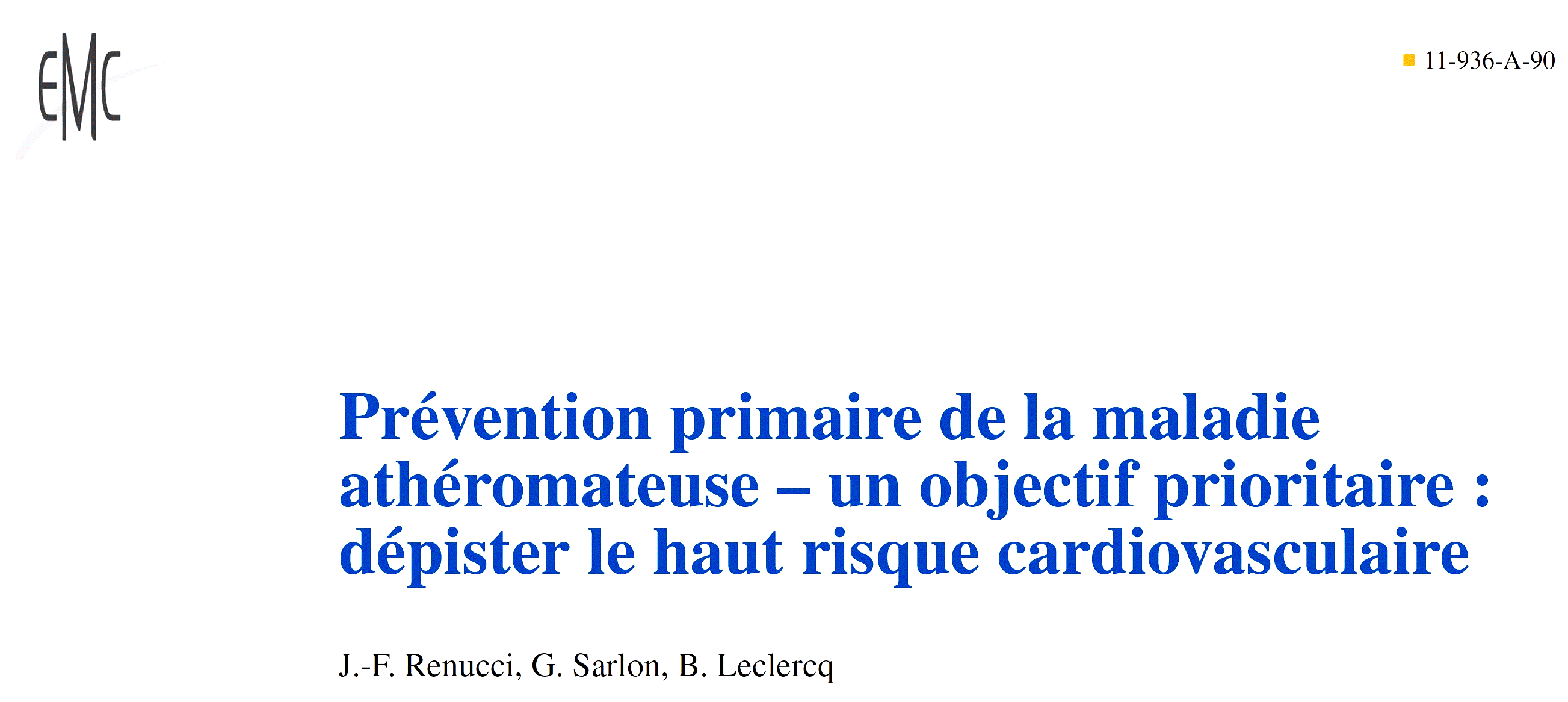 EMC

11-936-A-90

Prévention primaire de la maladie athéromateuse – un objectif prioritaire : dépister le haut risque cardiovasculaire

J.-F. Renucci, G. Sarlon, B. Leclercq